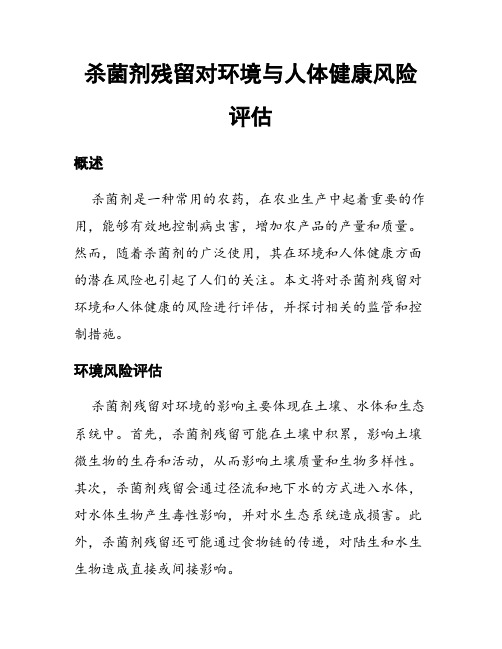 杀菌剂残留对环境与人体健康风险评估

概述

杀菌剂是一种常用的农药，在农业生产中起着重要的作用，能够有效地控制病虫害，增加农产品的产量和质量。然而，随着杀菌剂的广泛使用，其在环境和人体健康方面的潜在风险也引起了人们的关注。本文将对杀菌剂残留对环境和人体健康的风险进行评估，并探讨相关的监管和控制措施。

环境风险评估

杀菌剂残留对环境的影响主要体现在土壤、水体和生态系统中。首先，杀菌剂残留可能在土壤中积累，影响土壤微生物的生存和活动，从而影响土壤质量和生物多样性。其次，杀菌剂残留会通过径流和地下水的方式进入水体，对水体生物产生毒性影响，并对水生态系统造成损害。此外，杀菌剂残留还可能通过食物链的传递，对陆生和水生生物造成直接或间接影响。